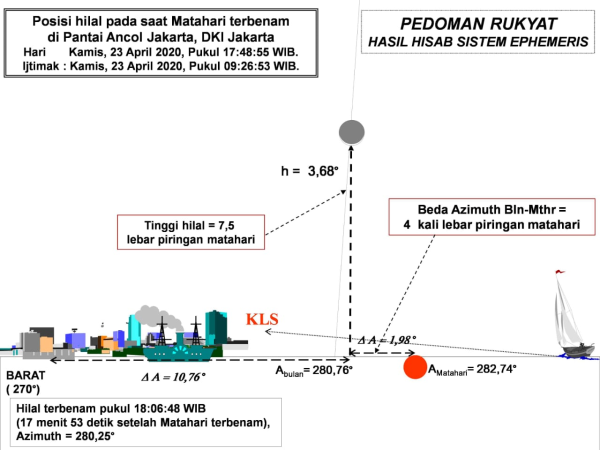 Posisi hilal pada saat Matahari terbenam
di Pantai Ancol Jakarta, DKI Jakarta
Hari Kamis, 23 April 2020, Pukul 17:48:55 WIB.
Ijtimak : Kamis, 23 April 2020, Pukul 09:26:53 WIB.

PEDOMAN RUKYAT
HASIL HISAB SISTEM EPHEMERIS

h = 3,68°

Tinggi hilal = 7,5
lebar piringan matahari

Beda Azimuth Bln-Mthr =
4 kali lebar piringan matahari

KLS

$\Delta A = 1,98°$

BARAT
( 270°)

$\Delta A = 10,76°$

$A_{bulan}$= 280,76°

$A_{Matahari}$= 282,74°

Hilal terbenam pukul 18:06:48 WIB
(17 menit 53 detik setelah Matahari terbenam),
Azimuth = 280,25°